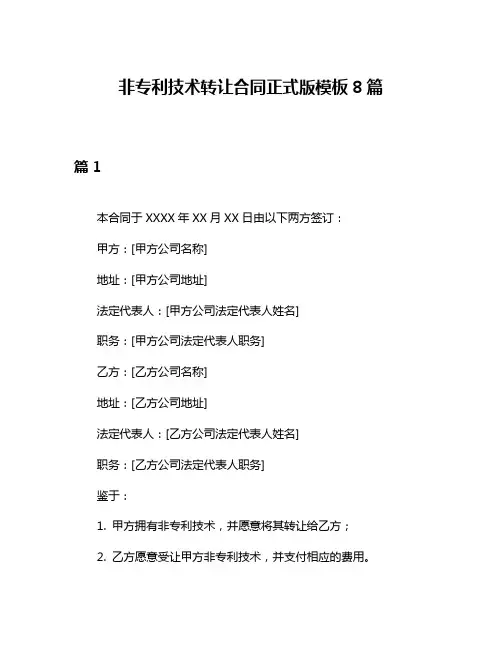 非专利技术转让合同正式版模板 8 篇

篇 1

本合同于 XXXX 年 XX 月 XX 日由以下两方签订：

甲方：[甲方公司名称]

地址：[甲方公司地址]

法定代表人：[甲方公司法定代表人姓名]

职务：[甲方公司法定代表人职务]

乙方：[乙方公司名称]

地址：[乙方公司地址]

法定代表人：[乙方公司法定代表人姓名]

职务：[乙方公司法定代表人职务]

鉴于：

1. 甲方拥有非专利技术，并愿意将其转让给乙方；

2. 乙方愿意受让甲方非专利技术，并支付相应的费用。